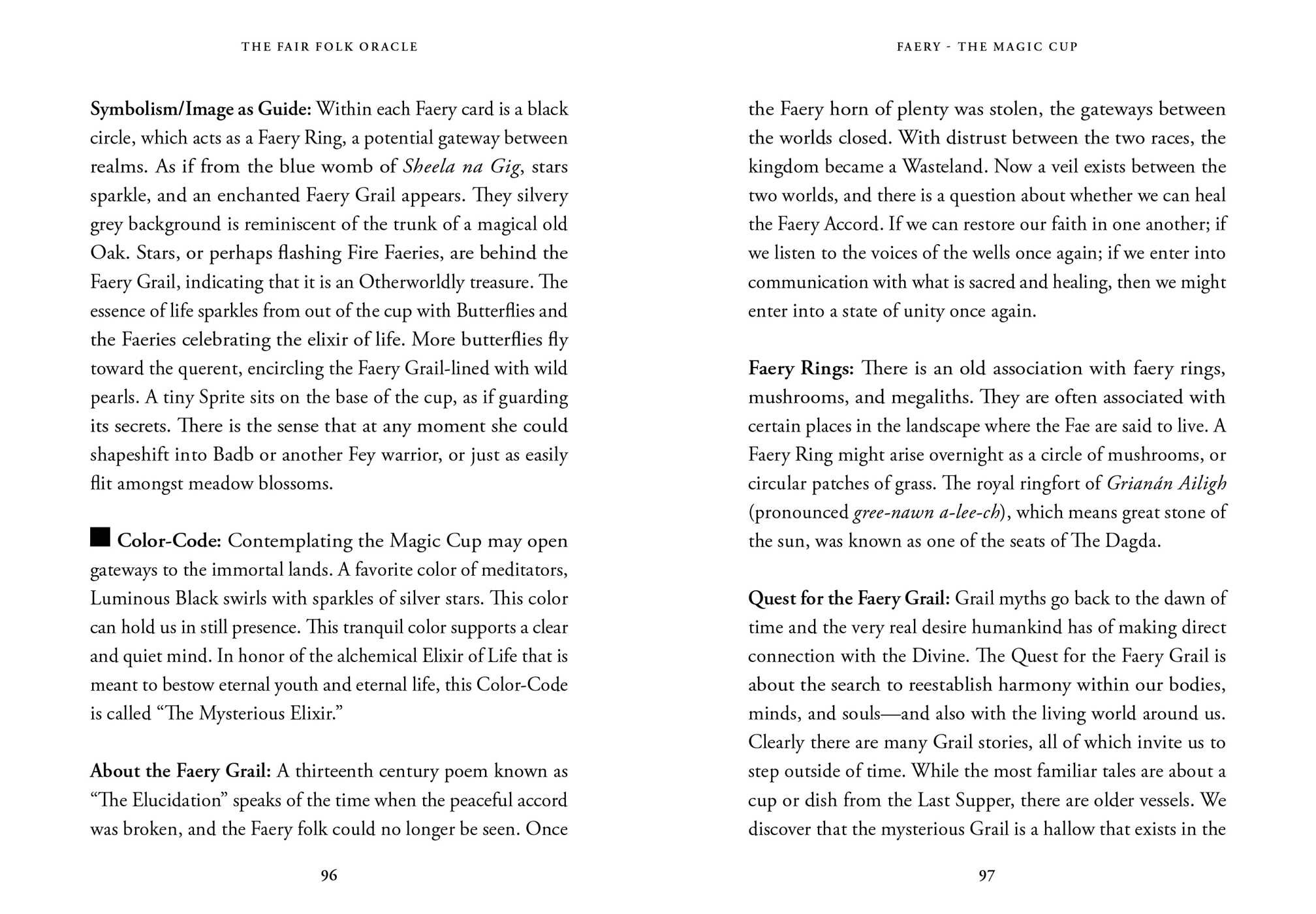 THE FAIR FOLK ORACLE

Symbolism/Image as Guide: Within each Faery card is a black circle, which acts as a Faery Ring, a potential gateway between realms. As if from the blue womb of Sheela na Gig, stars sparkle, and an enchanted Faery Grail appears. They silvery grey background is reminiscent of the trunk of a magical old Oak. Stars, or perhaps flashing Fire Faeries, are behind the Faery Grail, indicating that it is an Otherworldly treasure. The essence of life sparkles from out of the cup with Butterflies and the Faeries celebrating the elixir of life. More butterflies fly toward the querent, encircling the Faery Grail-lined with wild pearls. A tiny Sprite sits on the base of the cup, as if guarding its secrets. There is the sense that at any moment she could shapeshift into Badb or another Fey warrior, or just as easily flit amongst meadow blossoms.

Color-Code: Contemplating the Magic Cup may open gateways to the immortal lands. A favorite color of meditators, Luminous Black swirls with sparkles of silver stars. This color can hold us in still presence. This tranquil color supports a clear and quiet mind. In honor of the alchemical Elixir of Life that is meant to bestow eternal youth and eternal life, this Color-Code is called "The Mysterious Elixir."

About the Faery Grail: A thirteenth century poem known as "The Elucidation" speaks of the time when the peaceful accord was broken, and the Faery folk could no longer be seen. Once

96

FAERY - THE MAGIC CUP

the Faery horn of plenty was stolen, the gateways between the worlds closed. With distrust between the two races, the kingdom became a Wasteland. Now a veil exists between the two worlds, and there is a question about whether we can heal the Faery Accord. If we can restore our faith in one another; if we listen to the voices of the wells once again; if we enter into communication with what is sacred and healing, then we might enter into a state of unity once again.

Faery Rings: There is an old association with faery rings, mushrooms, and megaliths. They are often associated with certain places in the landscape where the Fae are said to live. A Faery Ring might arise overnight as a circle of mushrooms, or circular patches of grass. The royal ringfort of Grianán Ailigh (pronounced gree-nawn a-lee-ch), which means great stone of the sun, was known as one of the seats of The Dagda.

Quest for the Faery Grail: Grail myths go back to the dawn of time and the very real desire humankind has of making direct connection with the Divine. The Quest for the Faery Grail is about the search to reestablish harmony within our bodies, minds, and souls—and also with the living world around us. Clearly there are many Grail stories, all of which invite us to step outside of time. While the most familiar tales are about a cup or dish from the Last Supper, there are older vessels. We discover that the mysterious Grail is a hallow that exists in the

97